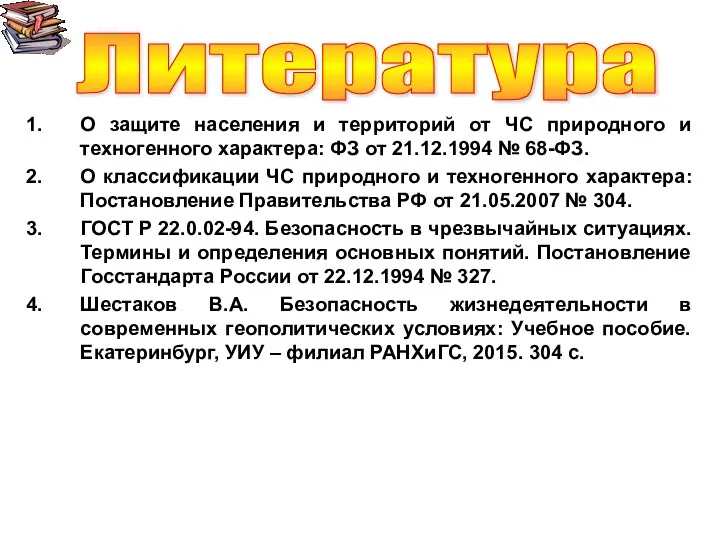 Литература

1. О защите населения и территорий от ЧС природного и техногенного характера: ФЗ от 21.12.1994 № 68-ФЗ.
2. О классификации ЧС природного и техногенного характера: Постановление Правительства РФ от 21.05.2007 № 304.
3. ГОСТ Р 22.0.02-94. Безопасность в чрезвычайных ситуациях. Термины и определения основных понятий. Постановление Госстандарта России от 22.12.1994 № 327.
4. Шестаков В.А. Безопасность жизнедеятельности в современных геополитических условиях: Учебное пособие. Екатеринбург, УИУ – филиал РАНХиГС, 2015. 304 с.